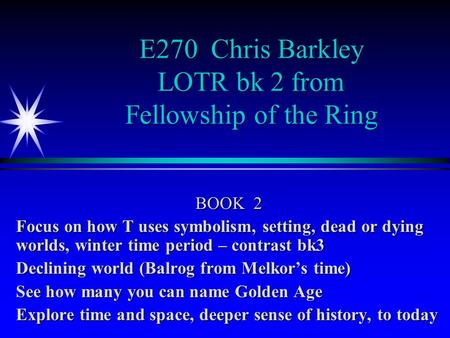 E270 Chris Barkley
LOTR bk 2 from
Fellowship of the Ring

BOOK 2

Focus on how T uses symbolism, setting, dead or dying worlds, winter time period – contrast bk3

Declining world (Balrog from Melkor's time)

See how many you can name Golden Age

Explore time and space, deeper sense of history, to today